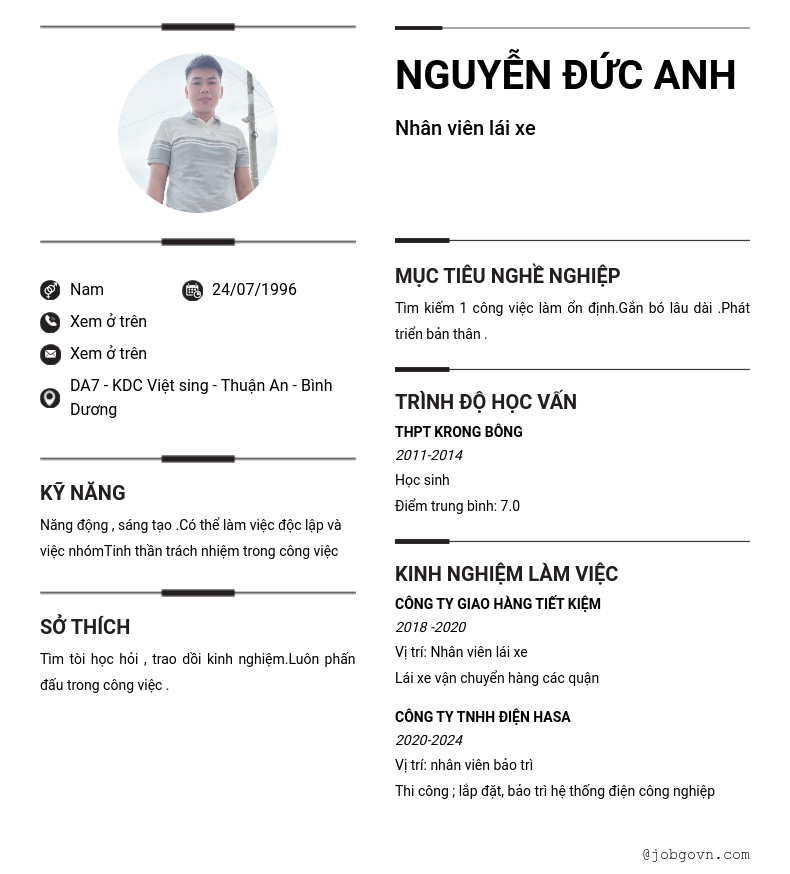 Nam
24/07/1996
Xem ở trên
Xem ở trên
DA7 - KDC Việt sing - Thuận An - Bình Dương

KỸ NĂNG
Năng động , sáng tạo .Có thể làm việc độc lập và việc nhómTinh thần trách nhiệm trong công việc

SỞ THÍCH
Tìm tòi học hỏi , trao dồi kinh nghiệm.Luôn phấn đấu trong công việc .

NGUYỄN ĐỨC ANH
Nhân viên lái xe

MỤC TIÊU NGHỀ NGHIỆP
Tìm kiếm 1 công việc làm ổn định.Gắn bó lâu dài .Phát triển bản thân .

TRÌNH ĐỘ HỌC VẤN
THPT KRONG BÔNG
2011-2014
Học sinh
Điểm trung bình: 7.0

KINH NGHIỆM LÀM VIỆC
CÔNG TY GIAO HÀNG TIẾT KIỆM
2018 -2020
Vị trí: Nhân viên lái xe
Lái xe vận chuyển hàng các quận

CÔNG TY TNHH ĐIỆN HASA
2020-2024
Vị trí: nhân viên bảo trì
Thi công ; lắp đặt, bảo trì hệ thống điện công nghiệp

@jobgovn.com